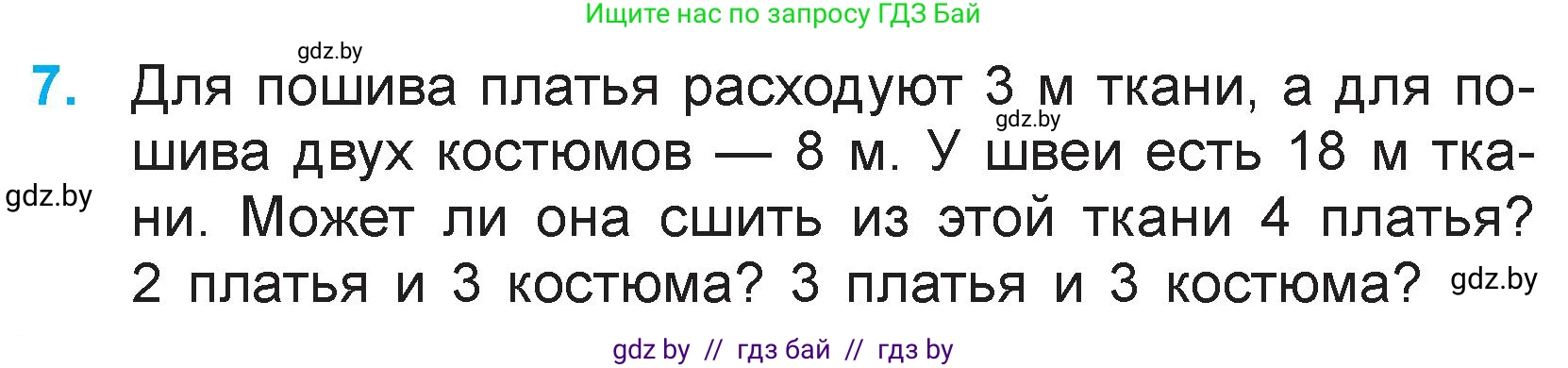 Ищите нас по запросу ГДЗ Бай

gdz.by

7. Для пошива платья расходуют 3 м ткани, а для пошива двух костюмов — 8 м. У швеи есть 18 м ткани. Может ли она сшить из этой ткани 4 платья? 2 платья и 3 костюма? 3 платья и 3 костюма?

gdz.by

gdz.by

gdz.by

gdz by // гдз бай // гдз by